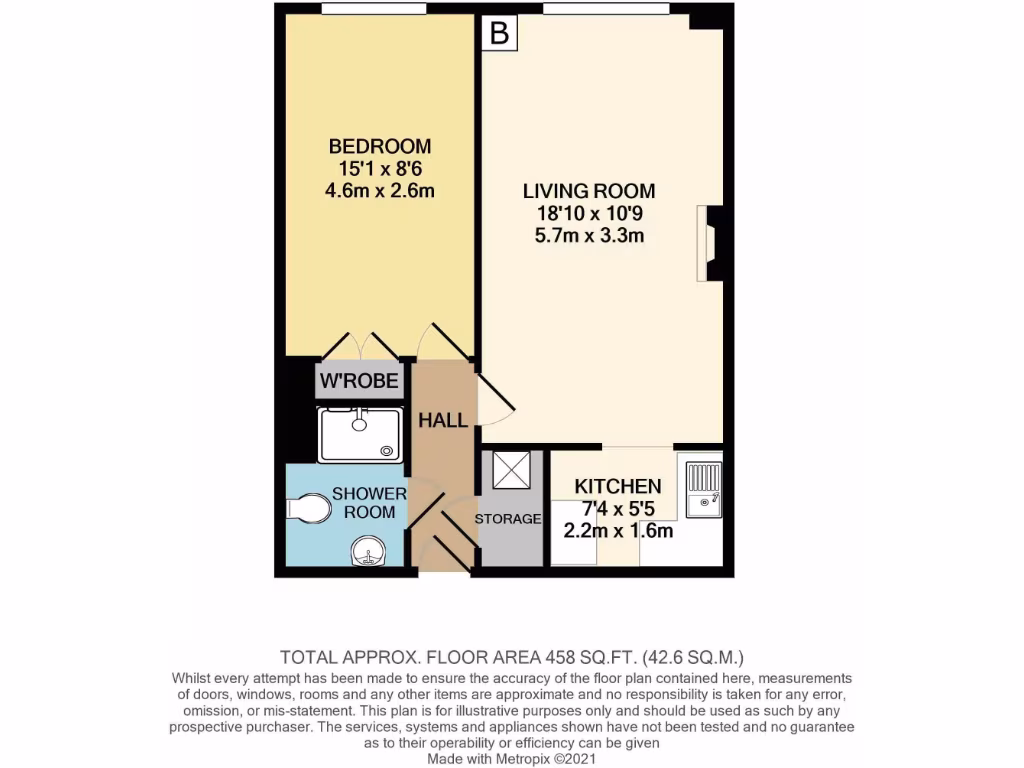 B

BEDROOM
15'1 x 8'6
4.6m x 2.6m

LIVING ROOM
18'10 x 10'9
5.7m x 3.3m

W'ROBE

HALL

SHOWER ROOM

STORAGE

KITCHEN
7'4 x 5'5
2.2m x 1.6m

TOTAL APPROX. FLOOR AREA 458 SQ.FT. (42.6 SQ.M.)
Whilst every attempt has been made to ensure the accuracy of the floor plan contained here, measurements of doors, windows, rooms and any other items are approximate and no responsibility is taken for any error, omission, or mis-statement. This plan is for illustrative purposes only and should be used as such by any prospective purchaser. The services, systems and appliances shown have not been tested and no guarantee as to their operability or efficiency can be given
Made with Metropix ©2021